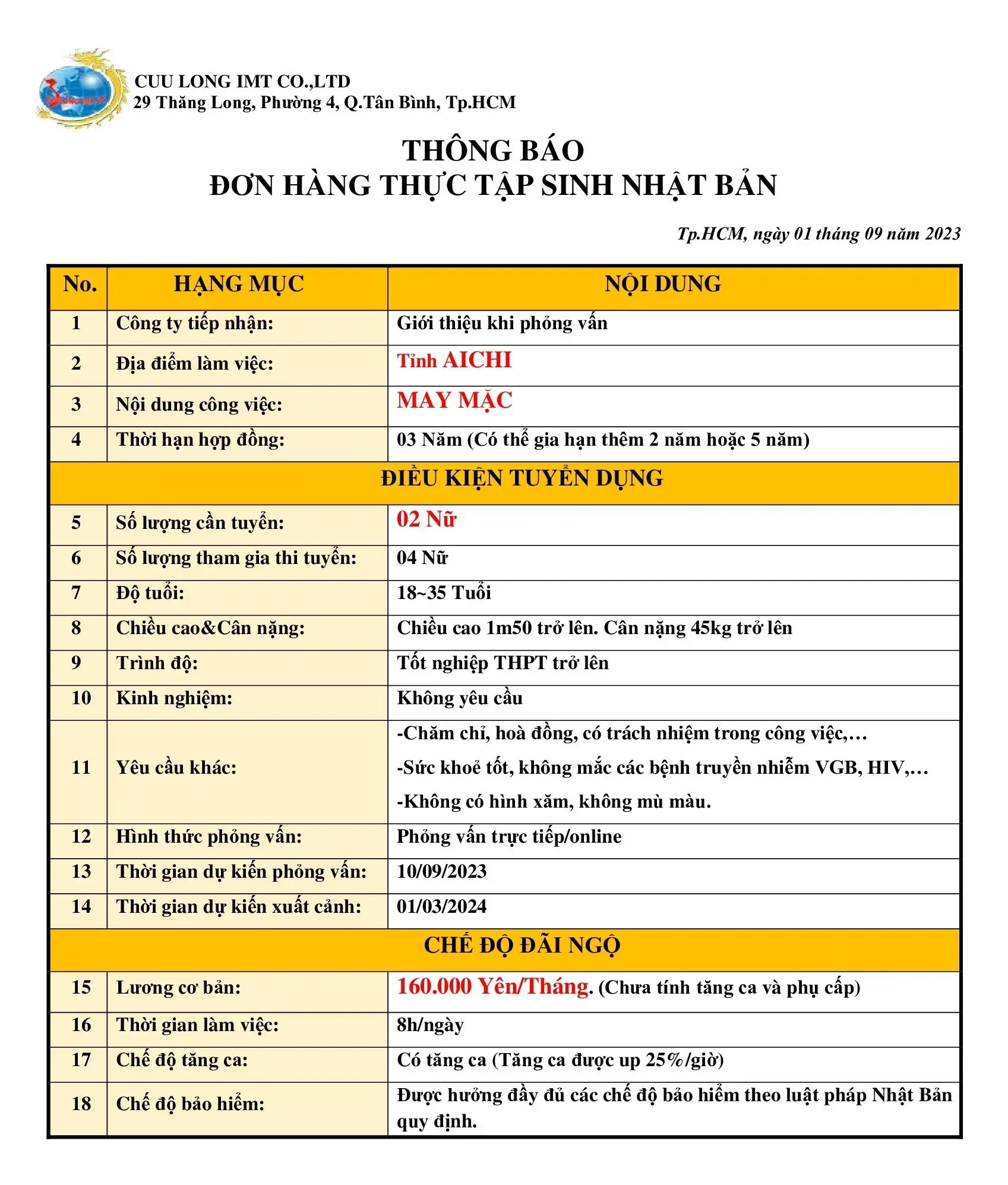 CUU LONG IMT CO.,LTD
29 Thăng Long, Phường 4, Q.Tân Bình, Tp.HCM

THÔNG BÁO
ĐƠN HÀNG THỰC TẬP SINH NHẬT BẢN

Tp.HCM, ngày 01 tháng 09 năm 2023

| No. | HẠNG MỤC | NỘI DUNG |
|---|---|---|
| 1 | Công ty tiếp nhận: | Giới thiệu khi phỏng vấn |
| 2 | Địa điểm làm việc: | Tỉnh AICHI |
| 3 | Nội dung công việc: | MAY MẶC |
| 4 | Thời hạn hợp đồng: | 03 Năm (Có thể gia hạn thêm 2 năm hoặc 5 năm) |
| ĐIỀU KIỆN TUYỂN DỤNG | | |
| 5 | Số lượng cần tuyển: | 02 Nữ |
| 6 | Số lượng tham gia thi tuyển: | 04 Nữ |
| 7 | Độ tuổi: | 18~35 Tuổi |
| 8 | Chiều cao&Cân nặng: | Chiều cao 1m50 trở lên. Cân nặng 45kg trở lên |
| 9 | Trình độ: | Tốt nghiệp THPT trở lên |
| 10 | Kinh nghiệm: | Không yêu cầu |
| 11 | Yêu cầu khác: | -Chăm chỉ, hoà đồng, có trách nhiệm trong công việc,… -Sức khoẻ tốt, không mắc các bệnh truyền nhiễm VGB, HIV,… -Không có hình xăm, không mù màu. |
| 12 | Hình thức phỏng vấn: | Phỏng vấn trực tiếp/online |
| 13 | Thời gian dự kiến phỏng vấn: | 10/09/2023 |
| 14 | Thời gian dự kiến xuất cảnh: | 01/03/2024 |
| CHẾ ĐỘ ĐÃI NGỘ | | |
| 15 | Lương cơ bản: | 160.000 Yên/Tháng. (Chưa tính tăng ca và phụ cấp) |
| 16 | Thời gian làm việc: | 8h/ngày |
| 17 | Chế độ tăng ca: | Có tăng ca (Tăng ca được up 25%/giờ) |
| 18 | Chế độ bảo hiểm: | Được hưởng đầy đủ các chế độ bảo hiểm theo luật pháp Nhật Bản quy định. |